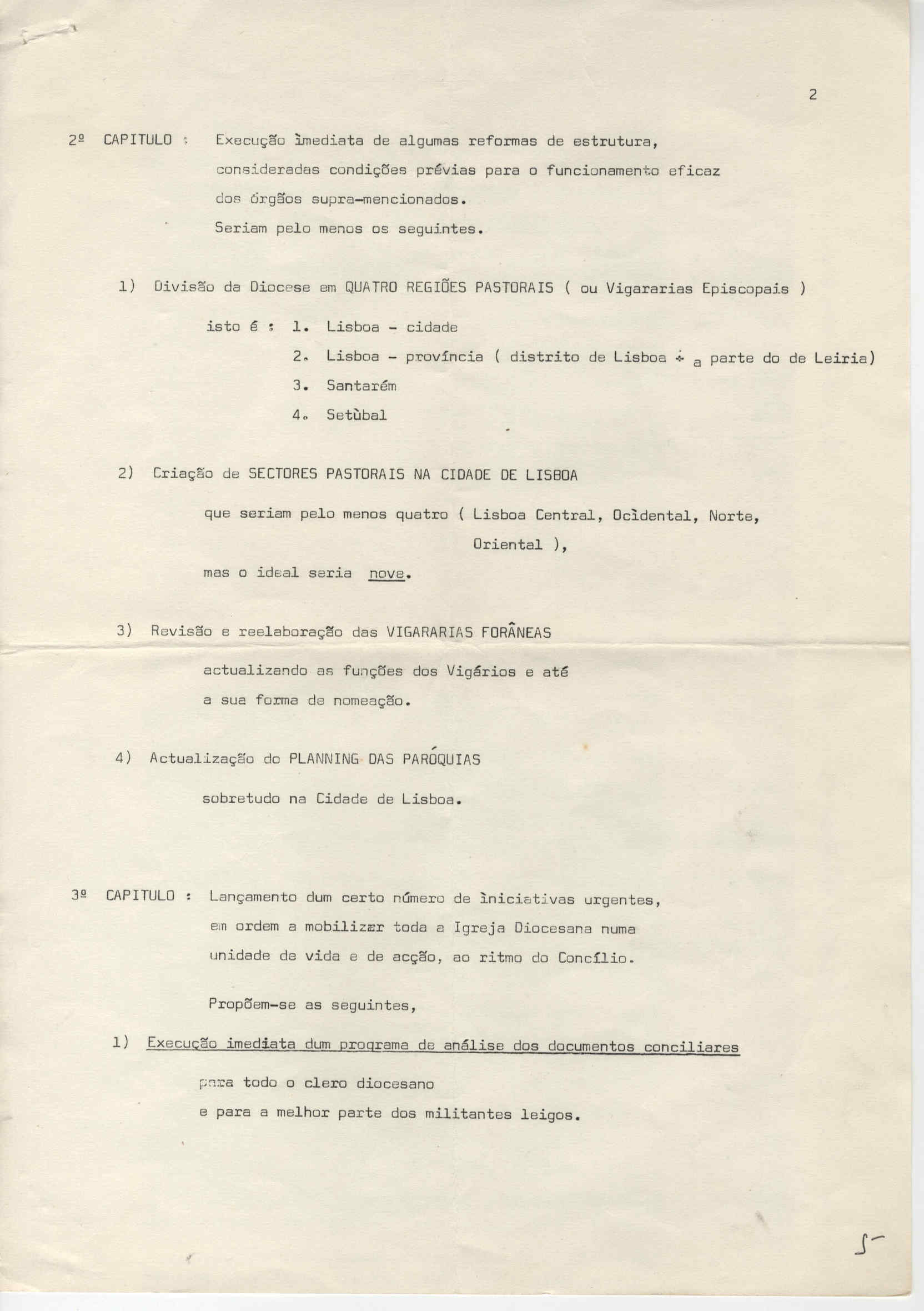 2

2º CAPITULO : Execução ìmediata de algumas reformas de estrutura, consideradas condições prévias para o funcionamento eficaz dos órgãos supra-mencionados.

Seriam pelo menos os seguintes.

1) Divisão da Diocese em QUATRO REGIÕES PASTORAIS ( ou Vigararias Episcopais )

isto é : 1. Lisboa - cidade

2. Lisboa - província ( distrito de Lisboa + a parte do de Leiria)

3. Santarém

4. Setùbal

2) Criação de SECTORES PASTORAIS NA CIDADE DE LISBOA

que seriam pelo menos quatro ( Lisboa Central, Ocìdental, Norte, Oriental ),

mas o ideal seria nove.

3) Revisão e reelaboração das VIGARARIAS FORÂNEAS

actualizando as funções dos Vigários e até a sua forma de nomeação.

4) Actualização do PLANNING DAS PARÓQUIAS

sobretudo na Cidade de Lisboa.

3º CAPITULO : Lançamento dum certo número de ìniciativas urgentes, em ordem a mobilizar toda a Igreja Diocesana numa unidade de vida e de acção, ao ritmo do Concílio.

Propõem-se as seguintes,

1) Execução imediata dum programa de análise dos documentos conciliares

para todo o clero diocesano

e para a melhor parte dos militantes leigos.

5